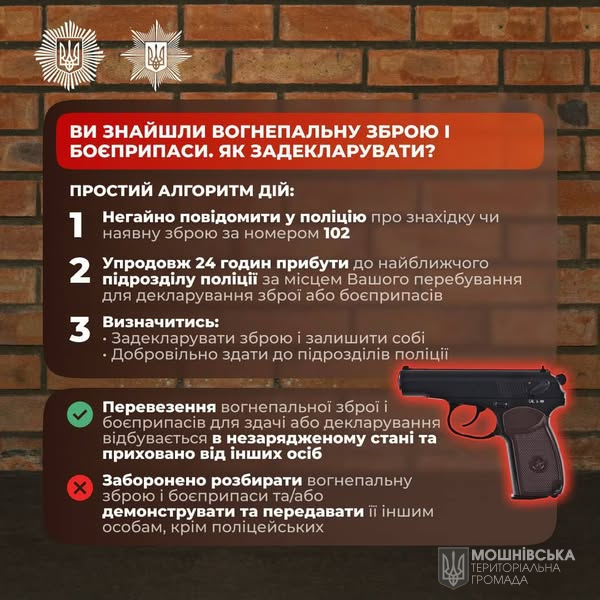 ВИ ЗНАЙШЛИ ВОГНЕПАЛЬНУ ЗБРОЮ І БОЄПРИПАСИ. ЯК ЗАДЕКЛАРУВАТИ?

ПРОСТИЙ АЛГОРИТМ ДІЙ:

1 Негайно повідомити у поліцію про знахідку чи наявну зброю за номером 102

2 Упродовж 24 годин прибути до найближчого підрозділу поліції за місцем Вашого перебування для декларування зброї або боєприпасів

3 Визначитись:
· Задекларувати зброю і залишити собі
· Добровільно здати до підрозділів поліції

Перевезення вогнепальної зброї і боєприпасів для здачі або декларування відбувається в незарядженому стані та приховано від інших осіб

Заборонено розбирати вогнепальну зброю і боєприпаси та/або демонструвати та передавати її іншим особам, крім поліцейських

МОШНІВСЬКА ТЕРИТОРІАЛЬНА ГРОМАДА